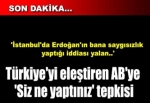 SON DAKİKA...

'İstanbul'da Erdoğan'ın bana saygısızlık yaptığı iddiası yalan..'

Türkiye'yi eleştiren AB'ye 'Siz ne yaptınız' tepkisi